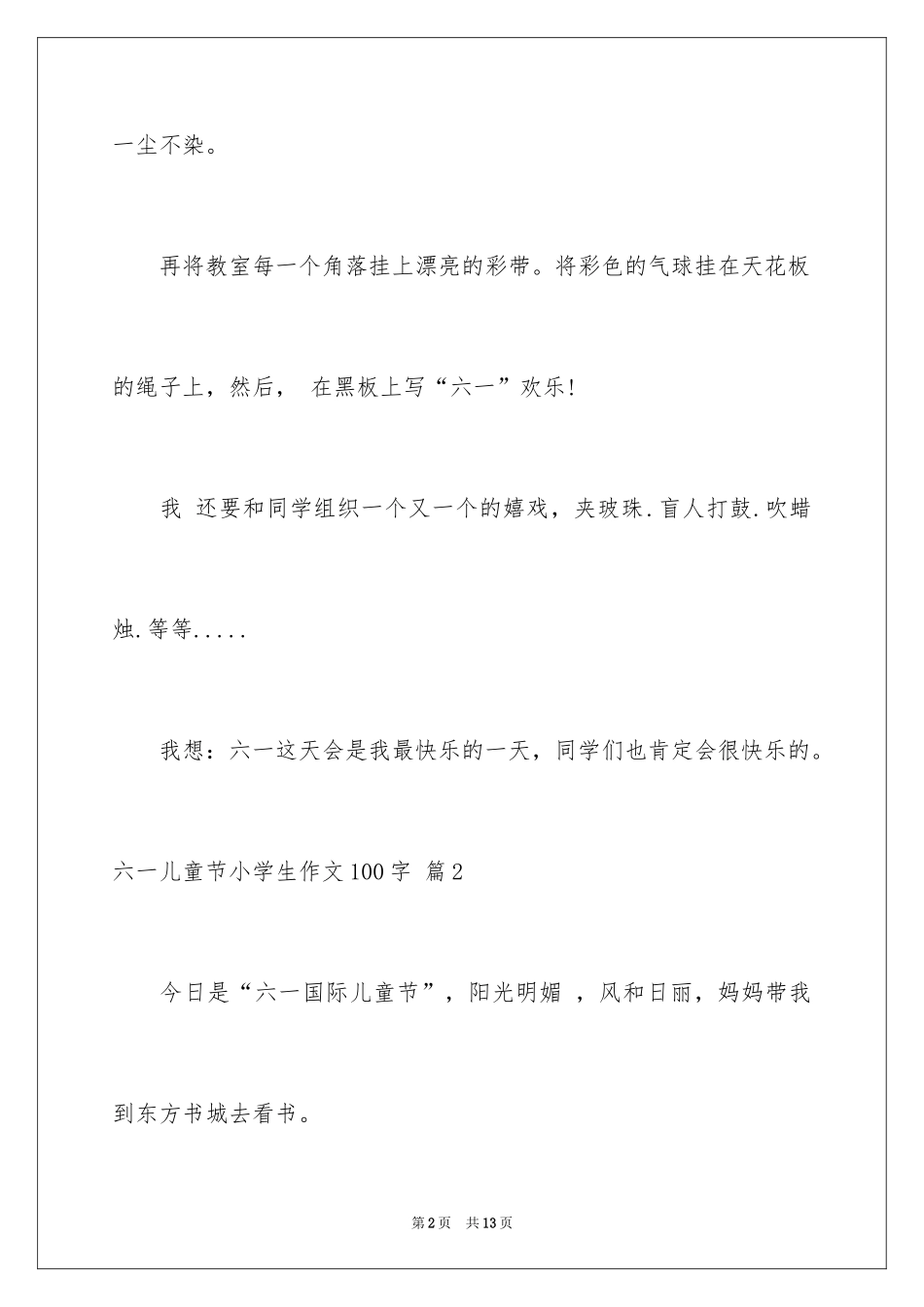 一尘不染。

再将教室每一个角落挂上漂亮的彩带。将彩色的气球挂在天花板的绳子上，然后， 在黑板上写“六一”欢乐!

我 还要和同学组织一个又一个的嬉戏，夹玻珠.盲人打鼓.吹蜡烛.等等.....

我想：六一这天会是我最快乐的一天，同学们也肯定会很快乐的。

六一儿童节小学生作文100字 篇2

今日是“六一国际儿童节”，阳光明媚 ，风和日丽，妈妈带我到东方书城去看书。

第2页 共13页